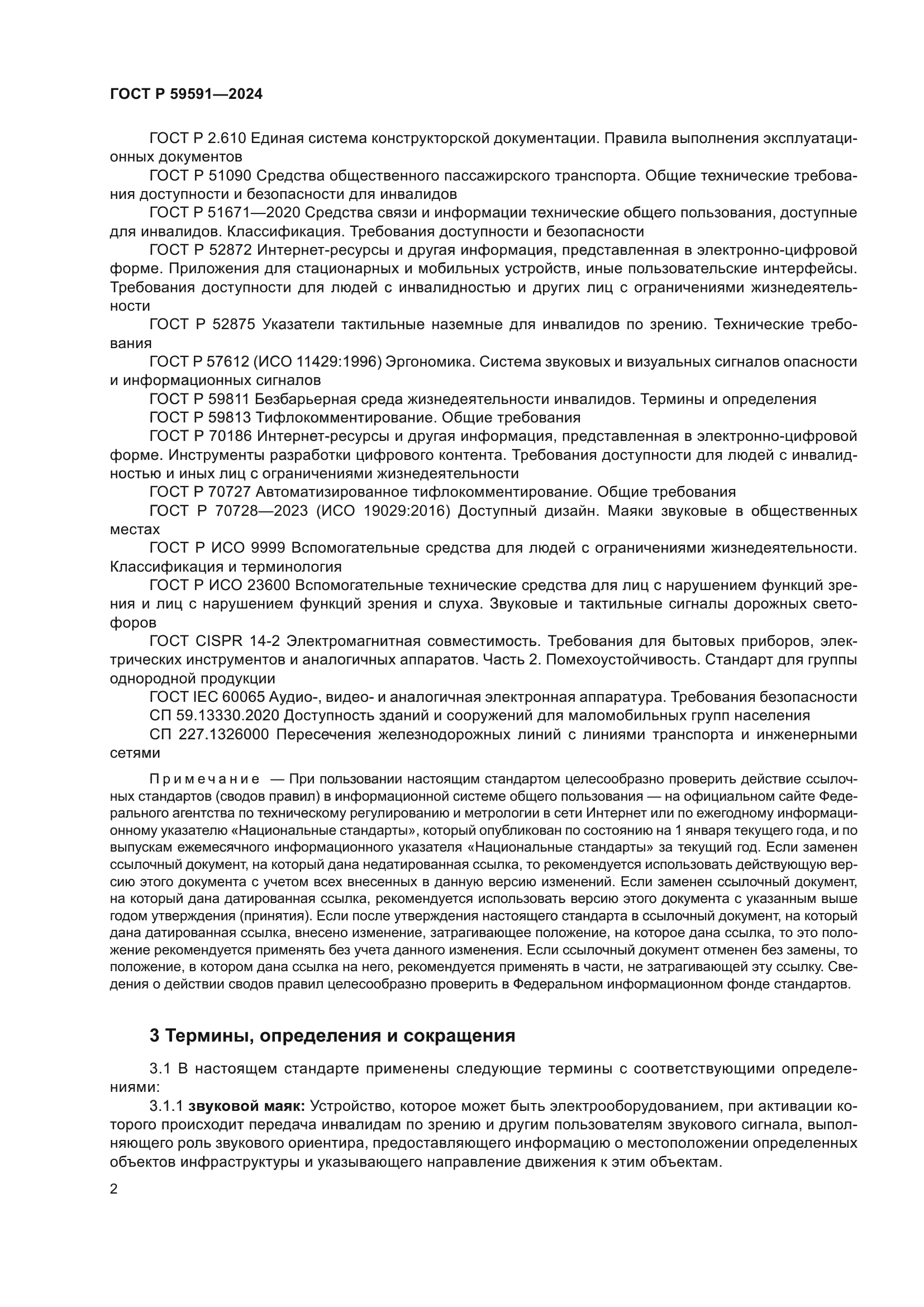 ГОСТ Р 59591—2024

ГОСТ Р 2.610 Единая система конструкторской документации. Правила выполнения эксплуатационных документов

ГОСТ Р 51090 Средства общественного пассажирского транспорта. Общие технические требования доступности и безопасности для инвалидов

ГОСТ Р 51671—2020 Средства связи и информации технические общего пользования, доступные для инвалидов. Классификация. Требования доступности и безопасности

ГОСТ Р 52872 Интернет-ресурсы и другая информация, представленная в электронно-цифровой форме. Приложения для стационарных и мобильных устройств, иные пользовательские интерфейсы. Требования доступности для людей с инвалидностью и других лиц с ограничениями жизнедеятельности

ГОСТ Р 52875 Указатели тактильные наземные для инвалидов по зрению. Технические требования

ГОСТ Р 57612 (ИСО 11429:1996) Эргономика. Система звуковых и визуальных сигналов опасности и информационных сигналов

ГОСТ Р 59811 Безбарьерная среда жизнедеятельности инвалидов. Термины и определения

ГОСТ Р 59813 Тифлокомментирование. Общие требования

ГОСТ Р 70186 Интернет-ресурсы и другая информация, представленная в электронно-цифровой форме. Инструменты разработки цифрового контента. Требования доступности для людей с инвалидностью и иных лиц с ограничениями жизнедеятельности

ГОСТ Р 70727 Автоматизированное тифлокомментирование. Общие требования

ГОСТ Р 70728—2023 (ИСО 19029:2016) Доступный дизайн. Маяки звуковые в общественных местах

ГОСТ Р ИСО 9999 Вспомогательные средства для людей с ограничениями жизнедеятельности. Классификация и терминология

ГОСТ Р ИСО 23600 Вспомогательные технические средства для лиц с нарушением функций зрения и лиц с нарушением функций зрения и слуха. Звуковые и тактильные сигналы дорожных светофоров

ГОСТ CISPR 14-2 Электромагнитная совместимость. Требования для бытовых приборов, электрических инструментов и аналогичных аппаратов. Часть 2. Помехоустойчивость. Стандарт для группы однородной продукции

ГОСТ IEC 60065 Аудио-, видео- и аналогичная электронная аппаратура. Требования безопасности

СП 59.13330.2020 Доступность зданий и сооружений для маломобильных групп населения

СП 227.1326000 Пересечения железнодорожных линий с линиями транспорта и инженерными сетями

Примечание — При пользовании настоящим стандартом целесообразно проверить действие ссылочных стандартов (сводов правил) в информационной системе общего пользования — на официальном сайте Федерального агентства по техническому регулированию и метрологии в сети Интернет или по ежегодному информационному указателю «Национальные стандарты», который опубликован по состоянию на 1 января текущего года, и по выпускам ежемесячного информационного указателя «Национальные стандарты» за текущий год. Если заменен ссылочный документ, на который дана недатированная ссылка, то рекомендуется использовать действующую версию этого документа с учетом всех внесенных в данную версию изменений. Если заменен ссылочный документ, на который дана датированная ссылка, рекомендуется использовать версию этого документа с указанным выше годом утверждения (принятия). Если после утверждения настоящего стандарта в ссылочный документ, на который дана датированная ссылка, внесено изменение, затрагивающее положение, на которое дана ссылка, то это положение рекомендуется применять без учета данного изменения. Если ссылочный документ отменен без замены, то положение, в котором дана ссылка на него, рекомендуется применять в части, не затрагивающей эту ссылку. Сведения о действии сводов правил целесообразно проверить в Федеральном информационном фонде стандартов.

3 Термины, определения и сокращения

3.1 В настоящем стандарте применены следующие термины с соответствующими определениями:

3.1.1 звуковой маяк: Устройство, которое может быть электрооборудованием, при активации которого происходит передача инвалидам по зрению и другим пользователям звукового сигнала, выполняющего роль звукового ориентира, предоставляющего информацию о местоположении определенных объектов инфраструктуры и указывающего направление движения к этим объектам.

2